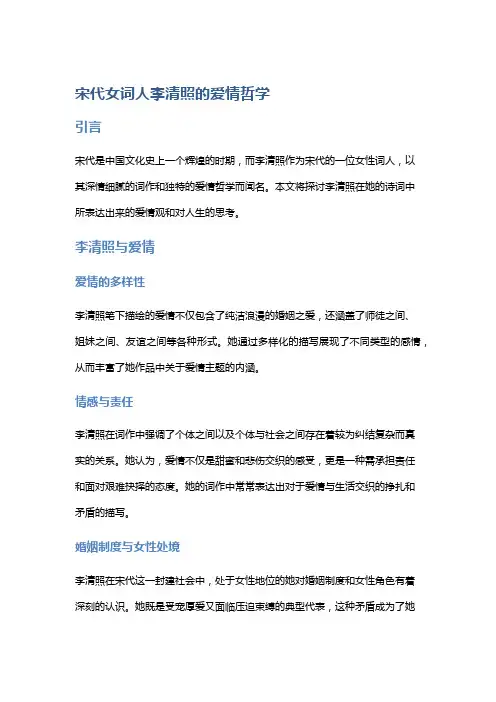 宋代女词人李清照的爱情哲学

引言

宋代是中国文化史上一个辉煌的时期，而李清照作为宋代的一位女性词人，以其深情细腻的词作和独特的爱情哲学而闻名。本文将探讨李清照在她的诗词中所表达出来的爱情观和对人生的思考。

李清照与爱情

爱情的多样性

李清照笔下描绘的爱情不仅包含了纯洁浪漫的婚姻之爱，还涵盖了师徒之间、姐妹之间、友谊之间等各种形式。她通过多样化的描写展现了不同类型的感情，从而丰富了她作品中关于爱情主题的内涵。

情感与责任

李清照在词作中强调了个体之间以及个体与社会之间存在着较为纠结复杂而真实的关系。她认为，爱情不仅是甜蜜和悲伤交织的感受，更是一种需承担责任和面对艰难抉择的态度。她的词作中常常表达出对于爱情与生活交织的挣扎和矛盾的描写。

婚姻制度与女性处境

李清照在宋代这一封建社会中，处于女性地位的她对婚姻制度和女性角色有着深刻的认识。她既是受宠厚爱又面临压迫束缚的典型代表，这种矛盾成为了她